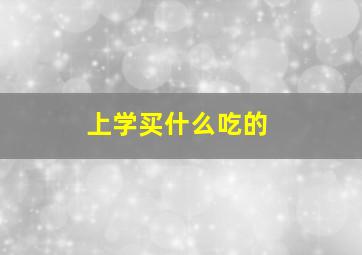 上学买什么吃的